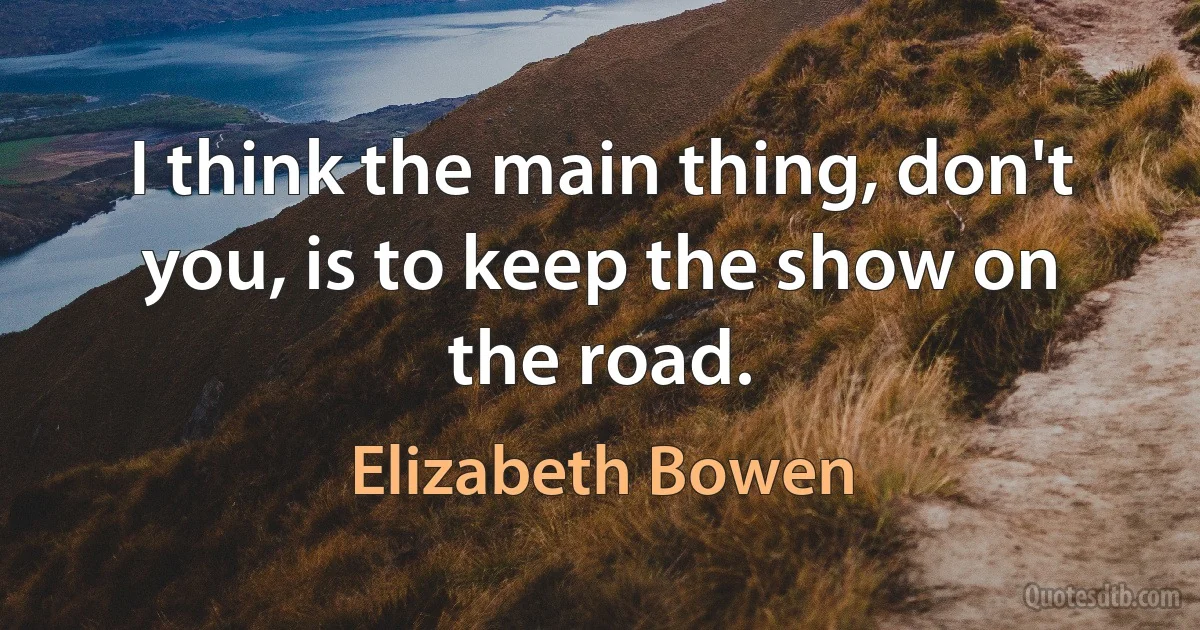 I think the main thing, don't you, is to keep the show on the road.

Elizabeth Bowen

Quotesdtb.com